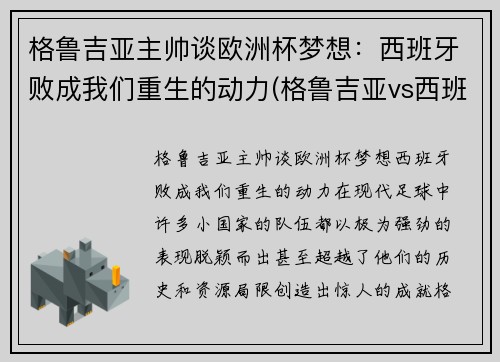 格鲁吉亚主帅谈欧洲杯梦想：西班牙败成我们重生的动力(格鲁吉亚vs西班

格鲁吉亚主帅谈欧洲杯梦想西班牙败成我们重生的动力在现代足球中许多小国家的队伍都以极为强劲的表现脱颖而出甚至超越了他们的历史和资源局限创造出惊人的成就格